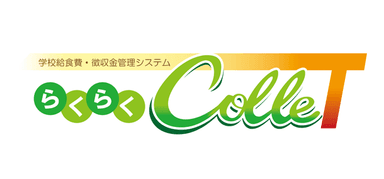 学校給食費・徴収金管理システム

らくらく ColleT